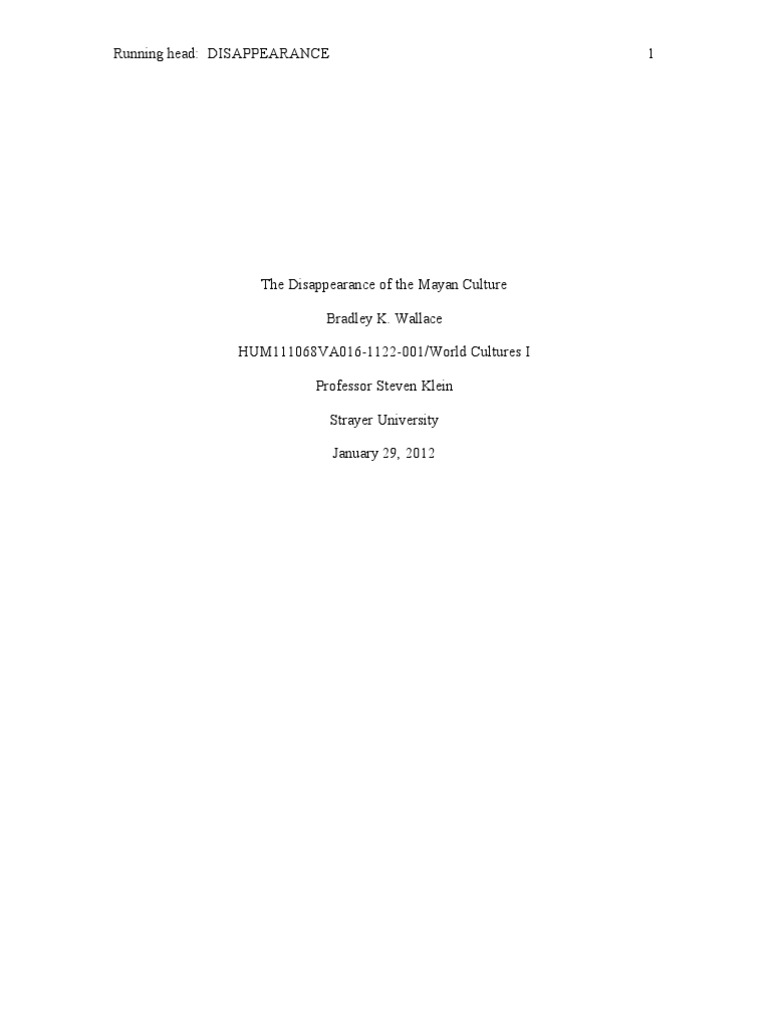 Running head: DISAPPEARANCE 1

The Disappearance of the Mayan Culture

Bradley K. Wallace

HUM111068VA016-1122-001/World Cultures I

Professor Steven Klein

Strayer University

January 29, 2012